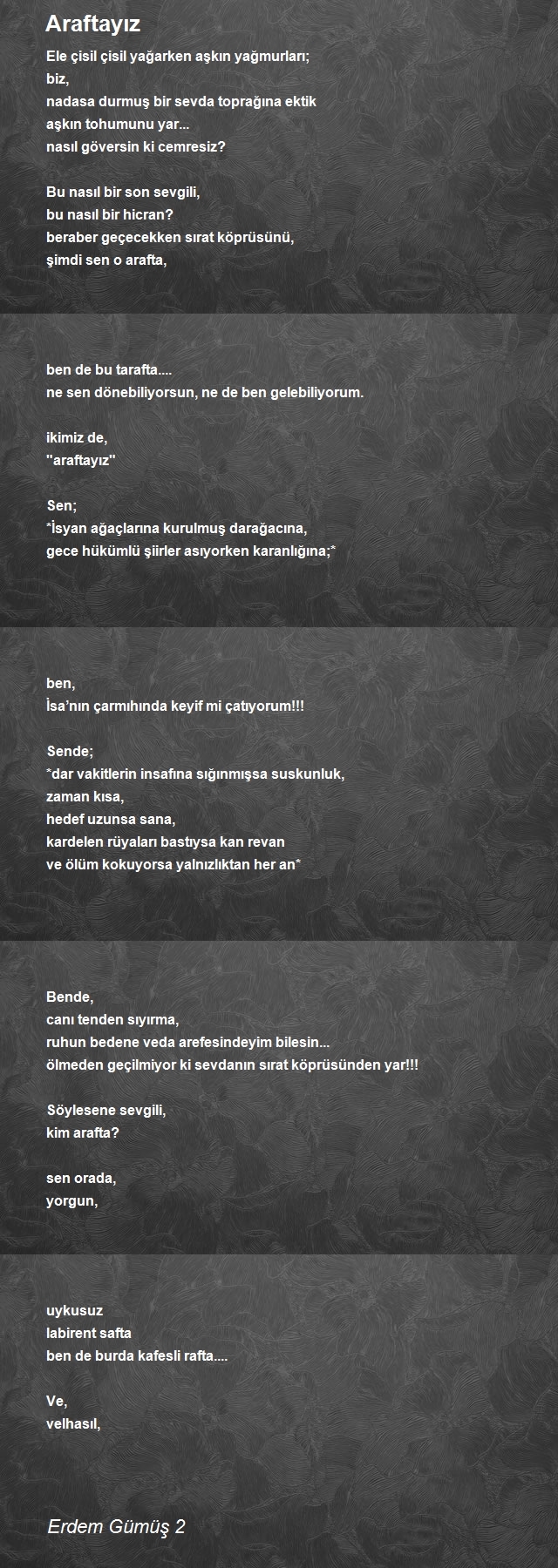 Araftayız

Ele çisil çisil yağarken aşkın yağmurları;
biz,
nadasa durmuş bir sevda toprağına ektik
aşkın tohumunu yar...
nasıl göversin ki cemresiz?

Bu nasıl bir son sevgili,
bu nasıl bir hicran?
beraber geçecekken sırat köprüsünü,
şimdi sen o arafta,

ben de bu tarafta....
ne sen dönebiliyorsun, ne de ben gelebiliyorum.

ikimiz de,
"araftayız"

Sen;
*İsyan ağaçlarına kurulmuş darağacına,
gece hükümlü şiirler asıyorken karanlığına;*

ben,
İsa'nın çarmıhında keyif mi çatıyorum!!!

Sende;
*dar vakitlerin insafına sığınmışsa suskunluk,
zaman kısa,
hedef uzunsa sana,
kardelen rüyaları bastıysa kan revan
ve ölüm kokuyorsa yalnızlıktan her an*

Bende,
canı tenden sıyırma,
ruhun bedene veda arefesindeyim bilesin...
ölmeden geçilmiyor ki sevdanın sırat köprüsünden yar!!!

Söylesene sevgili,
kim arafta?

sen orada,
yorgun,

uykusuz
labirent safta
ben de burda kafesli rafta....

Ve,
velhasıl,

Erdem Gümüş 2